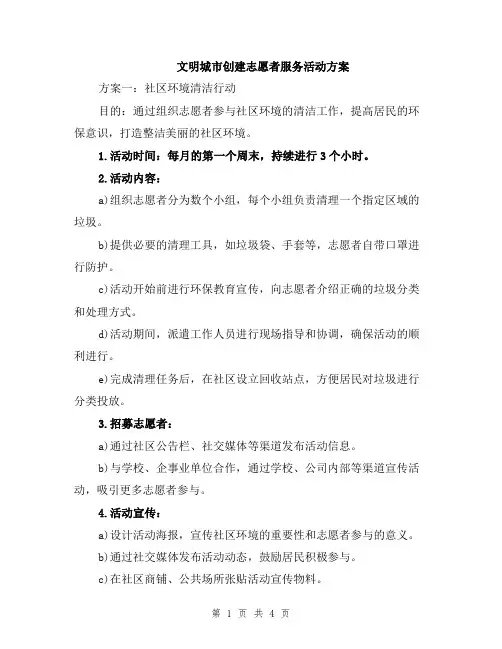 文明城市创建志愿者服务活动方案

方案一：社区环境清洁行动

目的：通过组织志愿者参与社区环境的清洁工作，提高居民的环保意识，打造整洁美丽的社区环境。

1.活动时间：每月的第一个周末，持续进行 3 个小时。

2.活动内容：

a)组织志愿者分为数个小组，每个小组负责清理一个指定区域的垃圾。

b)提供必要的清理工具，如垃圾袋、手套等，志愿者自带口罩进行防护。

c)活动开始前进行环保教育宣传，向志愿者介绍正确的垃圾分类和处理方式。

d)活动期间，派遣工作人员进行现场指导和协调，确保活动的顺利进行。

e)完成清理任务后，在社区设立回收站点，方便居民对垃圾进行分类投放。

3.招募志愿者：

a)通过社区公告栏、社交媒体等渠道发布活动信息。

b)与学校、企事业单位合作，通过学校、公司内部等渠道宣传活动，吸引更多志愿者参与。

4.活动宣传：

a)设计活动海报，宣传社区环境的重要性和志愿者参与的意义。

b)通过社交媒体发布活动动态，鼓励居民积极参与。

c)在社区商铺、公共场所张贴活动宣传物料。

第 1 页 共 4 页